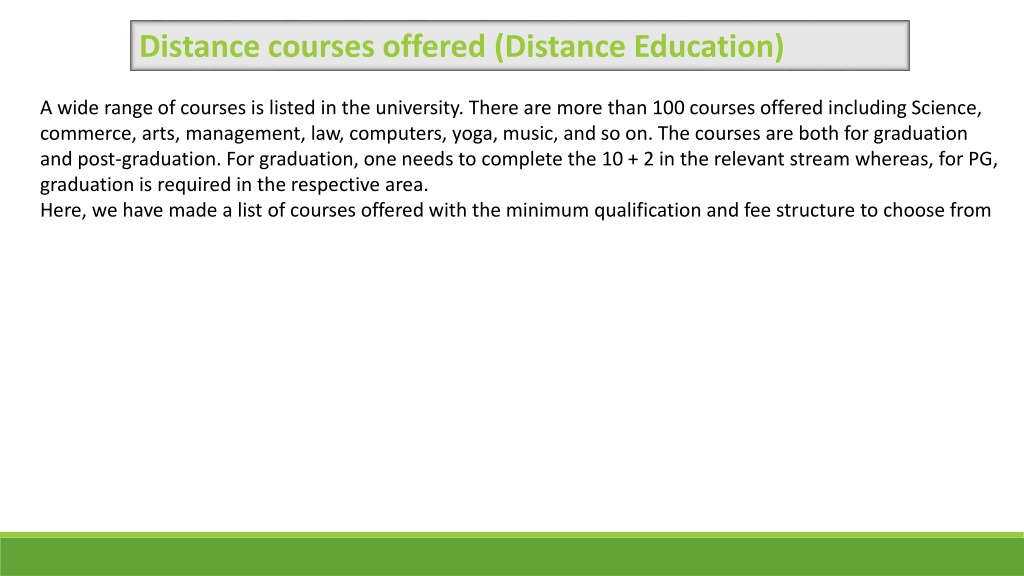 Distance courses offered (Distance Education)

A wide range of courses is listed in the university. There are more than 100 courses offered including Science, commerce, arts, management, law, computers, yoga, music, and so on. The courses are both for graduation and post-graduation. For graduation, one needs to complete the 10 + 2 in the relevant stream whereas, for PG, graduation is required in the respective area.
Here, we have made a list of courses offered with the minimum qualification and fee structure to choose from